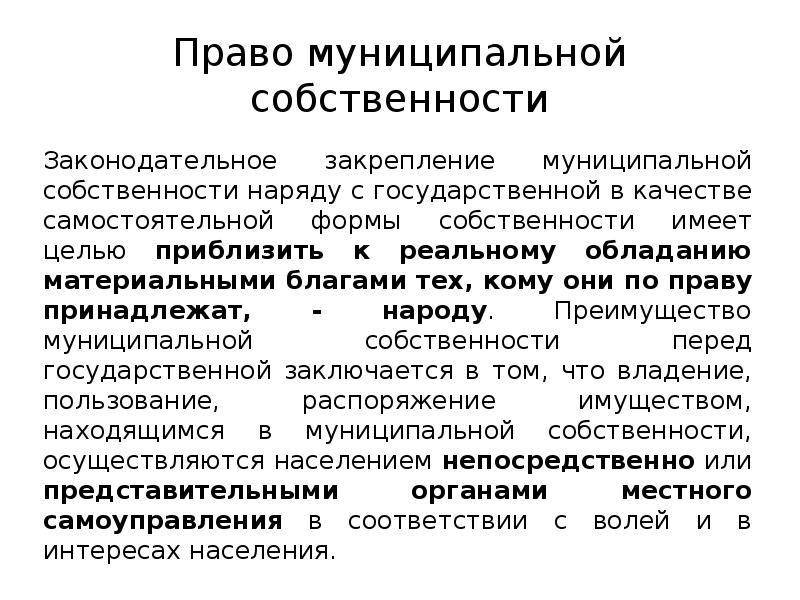 Право муниципальной собственности

Законодательное закрепление муниципальной собственности наряду с государственной в качестве самостоятельной формы собственности имеет целью приблизить к реальному обладанию материальными благами тех, кому они по праву принадлежат, - народу. Преимущество муниципальной собственности перед государственной заключается в том, что владение, пользование, распоряжение имуществом, находящимся в муниципальной собственности, осуществляются населением непосредственно или представительными органами местного самоуправления в соответствии с волей и в интересах населения.